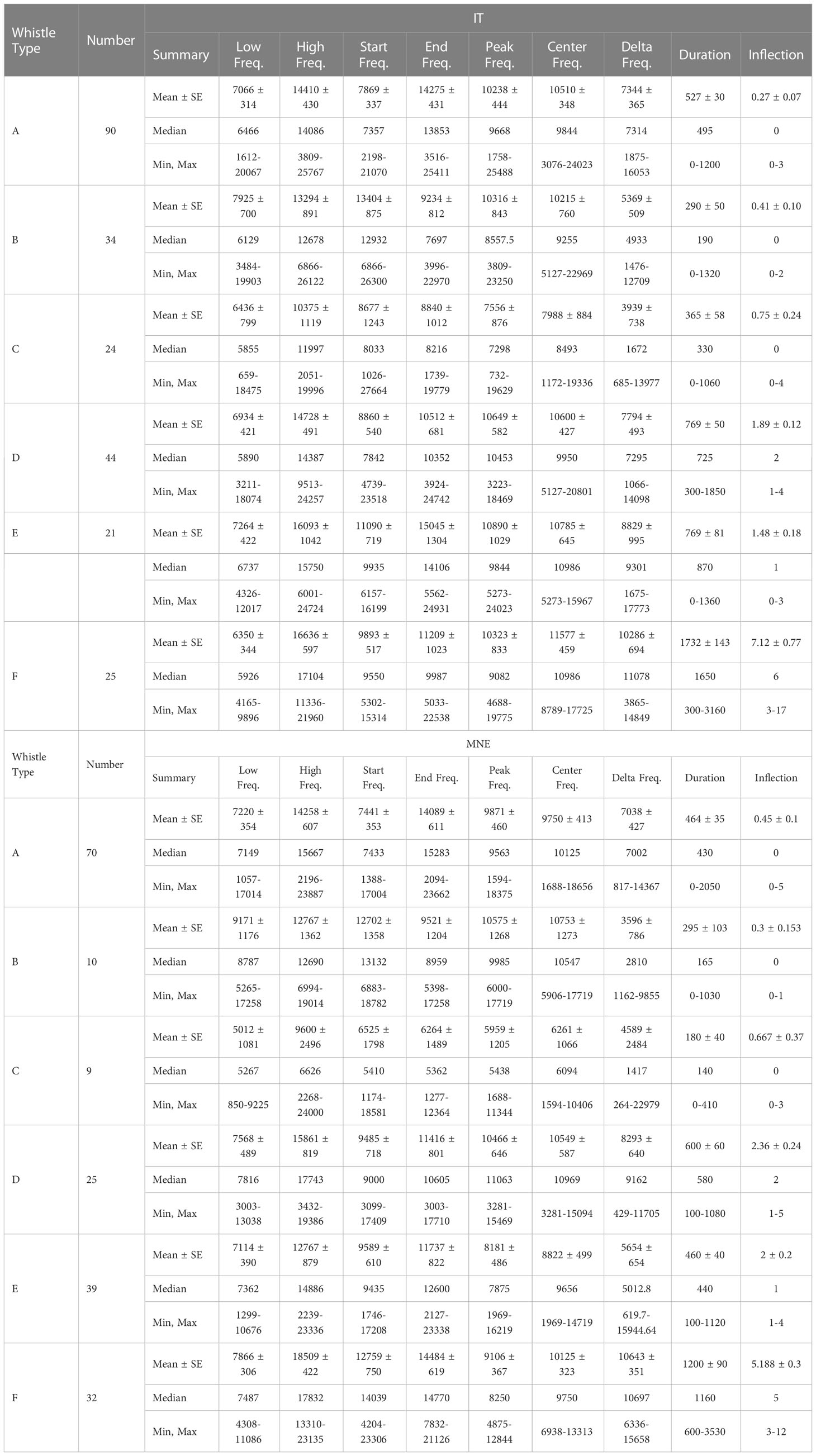 | Whistle Type | Number | IT | | | | | | | | | |
|---|---|---|---|---|---|---|---|---|---|---|---|
| | | Summary | Low Freq. | High Freq. | Start Freq. | End Freq. | Peak Freq. | Center Freq. | Delta Freq. | Duration | Inflection |
| A | 90 | Mean ± SE | 7066 ± 314 | 14410 ± 430 | 7869 ± 337 | 14275 ± 431 | 10238 ± 444 | 10510 ± 348 | 7344 ± 365 | 527 ± 30 | 0.27 ± 0.07 |
| | | Median | 6466 | 14086 | 7357 | 13853 | 9668 | 9844 | 7314 | 495 | 0 |
| | | Min, Max | 1612-20067 | 3809-25767 | 2198-21070 | 3516-25411 | 1758-25488 | 3076-24023 | 1875-16053 | 0-1200 | 0-3 |
| B | 34 | Mean ± SE | 7925 ± 700 | 13294 ± 891 | 13404 ± 875 | 9234 ± 812 | 10316 ± 843 | 10215 ± 760 | 5369 ± 509 | 290 ± 50 | 0.41 ± 0.10 |
| | | Median | 6129 | 12678 | 12932 | 7697 | 8557.5 | 9255 | 4933 | 190 | 0 |
| | | Min, Max | 3484-19903 | 6866-26122 | 6866-26300 | 3996-22970 | 3809-23250 | 5127-22969 | 1476-12709 | 0-1320 | 0-2 |
| C | 24 | Mean ± SE | 6436 ± 799 | 10375 ± 1119 | 8677 ± 1243 | 8840 ± 1012 | 7556 ± 876 | 7988 ± 884 | 3939 ± 738 | 365 ± 58 | 0.75 ± 0.24 |
| | | Median | 5855 | 11997 | 8033 | 8216 | 7298 | 8493 | 1672 | 330 | 0 |
| | | Min, Max | 659-18475 | 2051-19996 | 1026-27664 | 1739-19779 | 732-19629 | 1172-19336 | 685-13977 | 0-1060 | 0-4 |
| D | 44 | Mean ± SE | 6934 ± 421 | 14728 ± 491 | 8860 ± 540 | 10512 ± 681 | 10649 ± 582 | 10600 ± 427 | 7794 ± 493 | 769 ± 50 | 1.89 ± 0.12 |
| | | Median | 5890 | 14387 | 7842 | 10352 | 10453 | 9950 | 7295 | 725 | 2 |
| | | Min, Max | 3211-18074 | 9513-24257 | 4739-23518 | 3924-24742 | 3223-18469 | 5127-20801 | 1066-14098 | 300-1850 | 1-4 |
| E | 21 | Mean ± SE | 7264 ± 422 | 16093 ± 1042 | 11090 ± 719 | 15045 ± 1304 | 10890 ± 1029 | 10785 ± 645 | 8829 ± 995 | 769 ± 81 | 1.48 ± 0.18 |
| | | Median | 6737 | 15750 | 9935 | 14106 | 9844 | 10986 | 9301 | 870 | 1 |
| | | Min, Max | 4326-12017 | 6001-24724 | 6157-16199 | 5562-24931 | 5273-24023 | 5273-15967 | 1675-17773 | 0-1360 | 0-3 |
| F | 25 | Mean ± SE | 6350 ± 344 | 16636 ± 597 | 9893 ± 517 | 11209 ± 1023 | 10323 ± 833 | 11577 ± 459 | 10286 ± 694 | 1732 ± 143 | 7.12 ± 0.77 |
| | | Median | 5926 | 17104 | 9550 | 9987 | 9082 | 10986 | 11078 | 1650 | 6 |
| | | Min, Max | 4165-9896 | 11336-21960 | 5302-15314 | 5033-22538 | 4688-19775 | 8789-17725 | 3865-14849 | 300-3160 | 3-17 |
| Whistle Type | Number | MNE | | | | | | | | | |
| | | Summary | Low Freq. | High Freq. | Start Freq. | End Freq. | Peak Freq. | Center Freq. | Delta Freq. | Duration | Inflection |
| A | 70 | Mean ± SE | 7220 ± 354 | 14258 ± 607 | 7441 ± 353 | 14089 ± 611 | 9871 ± 460 | 9750 ± 413 | 7038 ± 427 | 464 ± 35 | 0.45 ± 0.1 |
| | | Median | 7149 | 15667 | 7433 | 15283 | 9563 | 10125 | 7002 | 430 | 0 |
| | | Min, Max | 1057-17014 | 2196-23887 | 1388-17004 | 2094-23662 | 1594-18375 | 1688-18656 | 817-14367 | 0-2050 | 0-5 |
| B | 10 | Mean ± SE | 9171 ± 1176 | 12767 ± 1362 | 12702 ± 1358 | 9521 ± 1204 | 10575 ± 1268 | 10753 ± 1273 | 3596 ± 786 | 295 ± 103 | 0.3 ± 0.153 |
| | | Median | 8787 | 12690 | 13132 | 8959 | 9985 | 10547 | 2810 | 165 | 0 |
| | | Min, Max | 5265-17258 | 6994-19014 | 6883-18782 | 5398-17258 | 6000-17719 | 5906-17719 | 1162-9855 | 0-1030 | 0-1 |
| C | 9 | Mean ± SE | 5012 ± 1081 | 9600 ± 2496 | 6525 ± 1798 | 6264 ± 1489 | 5959 ± 1205 | 6261 ± 1066 | 4589 ± 2484 | 180 ± 40 | 0.667 ± 0.37 |
| | | Median | 5267 | 6626 | 5410 | 5362 | 5438 | 6094 | 1417 | 140 | 0 |
| | | Min, Max | 850-9225 | 2268-24000 | 1174-18581 | 1277-12364 | 1688-11344 | 1594-10406 | 264-22979 | 0-410 | 0-3 |
| D | 25 | Mean ± SE | 7568 ± 489 | 15861 ± 819 | 9485 ± 718 | 11416 ± 801 | 10466 ± 646 | 10549 ± 587 | 8293 ± 640 | 600 ± 60 | 2.36 ± 0.24 |
| | | Median | 7816 | 17743 | 9000 | 10605 | 11063 | 10969 | 9162 | 580 | 2 |
| | | Min, Max | 3003-13038 | 3432-19386 | 3099-17409 | 3003-17710 | 3281-15469 | 3281-15094 | 429-11705 | 100-1080 | 1-5 |
| E | 39 | Mean ± SE | 7114 ± 390 | 12767 ± 879 | 9589 ± 610 | 11737 ± 822 | 8181 ± 486 | 8822 ± 499 | 5654 ± 654 | 460 ± 40 | 2 ± 0.2 |
| | | Median | 7362 | 14886 | 9435 | 12600 | 7875 | 9656 | 5012.8 | 440 | 1 |
| | | Min, Max | 1299-10676 | 2239-23336 | 1746-17208 | 2127-23338 | 1969-16219 | 1969-14719 | 619.7-15944.64 | 100-1120 | 1-4 |
| F | 32 | Mean ± SE | 7866 ± 306 | 18509 ± 422 | 12759 ± 750 | 14484 ± 619 | 9106 ± 367 | 10125 ± 323 | 10643 ± 351 | 1200 ± 90 | 5.188 ± 0.3 |
| | | Median | 7487 | 17832 | 14039 | 14770 | 8250 | 9750 | 10697 | 1160 | 5 |
| | | Min, Max | 4308-11086 | 13310-23135 | 4204-23306 | 7832-21126 | 4875-12844 | 6938-13313 | 6336-15658 | 600-3530 | 3-12 |